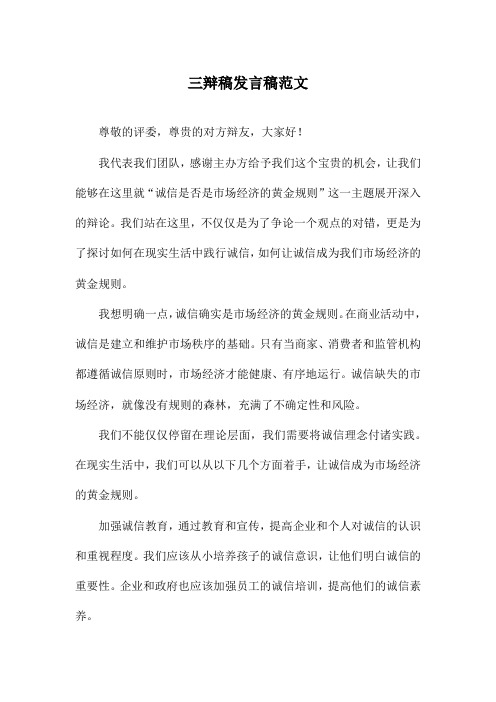 三辩稿发言稿范文

尊敬的评委，尊贵的对方辩友，大家好！

我代表我们团队，感谢主办方给予我们这个宝贵的机会，让我们能够在这里就“诚信是否是市场经济的黄金规则”这一主题展开深入的辩论。我们站在这里，不仅仅是为了争论一个观点的对错，更是为了探讨如何在现实生活中践行诚信，如何让诚信成为我们市场经济的黄金规则。

我想明确一点，诚信确实是市场经济的黄金规则。在商业活动中，诚信是建立和维护市场秩序的基础。只有当商家、消费者和监管机构都遵循诚信原则时，市场经济才能健康、有序地运行。诚信缺失的市场经济，就像没有规则的森林，充满了不确定性和风险。

我们不能仅仅停留在理论层面，我们需要将诚信理念付诸实践。在现实生活中，我们可以从以下几个方面着手，让诚信成为市场经济的黄金规则。

加强诚信教育，通过教育和宣传，提高企业和个人对诚信的认识和重视程度。我们应该从小培养孩子的诚信意识，让他们明白诚信的重要性。企业和政府也应该加强员工的诚信培训，提高他们的诚信素养。